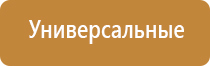 Универсальные